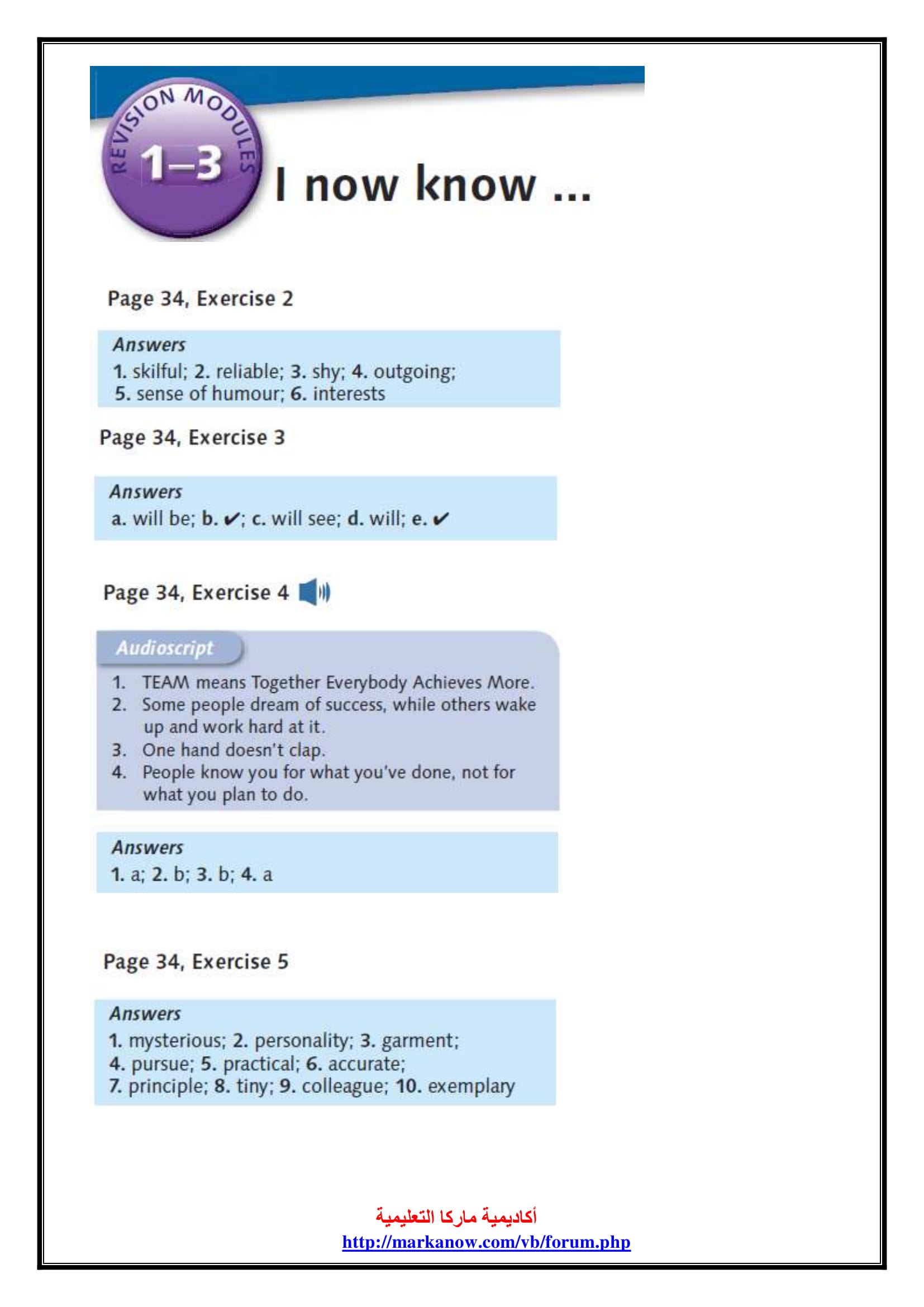 REVISION MODULES
1–3
I now know ...

Page 34, Exercise 2

Answers
1. skilful; 2. reliable; 3. shy; 4. outgoing; 5. sense of humour; 6. interests

Page 34, Exercise 3

Answers
a. will be; b. ✔; c. will see; d. will; e. ✔

Page 34, Exercise 4

Audioscript
1. TEAM means Together Everybody Achieves More.
2. Some people dream of success, while others wake up and work hard at it.
3. One hand doesn't clap.
4. People know you for what you've done, not for what you plan to do.

Answers
1. a; 2. b; 3. b; 4. a

Page 34, Exercise 5

Answers
1. mysterious; 2. personality; 3. garment; 4. pursue; 5. practical; 6. accurate; 7. principle; 8. tiny; 9. colleague; 10. exemplary

أكاديمية ماركا التعليمية
http://markanow.com/vb/forum.php